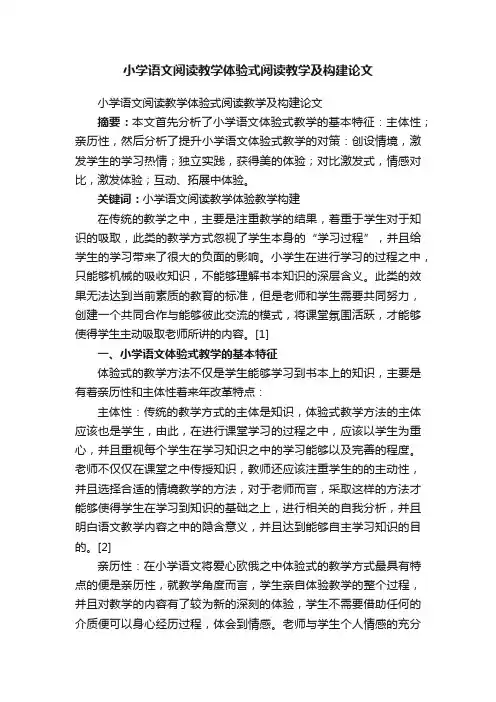 小学语文阅读教学体验式阅读教学及构建论文

小学语文阅读教学体验式阅读教学及构建论文

摘要：本文首先分析了小学语文体验式教学的基本特征：主体性；亲历性，然后分析了提升小学语文体验式教学的对策：创设情境，激发学生的学习热情；独立实践，获得美的体验；对比激发式，情感对比，激发体验；互动、拓展中体验。

关键词：小学语文阅读教学体验教学构建

在传统的教学之中，主要是注重教学的结果，着重于学生对于知识的吸取，此类的教学方式忽视了学生本身的“学习过程”，并且给学生的学习带来了很大的负面的影响。小学生在进行学习的过程之中，只能够机械的吸收知识，不能够理解书本知识的深层含义。此类的效果无法达到当前素质的教育的标准，但是老师和学生需要共同努力，创建一个共同合作与能够彼此交流的模式，将课堂氛围活跃，才能够使得学生主动吸取老师所讲的内容。[1]

一、小学语文体验式教学的基本特征

体验式的教学方法不仅是学生能够学习到书本上的知识，主要是有着亲历性和主体性着来年改革特点：

主体性：传统的教学方式的主体是知识，体验式教学方法的主体应该也是学生，由此，在进行课堂学习的过程之中，应该以学生为重心，并且重视每个学生在学习知识之中的学习能够以及完善的程度。老师不仅仅在课堂之中传授知识，教师还应该注重学生的的主动性，并且选择合适的情境教学的方法，对于老师而言，采取这样的方法才能够使得学生在学习到知识的基础之上，进行相关的自我分析，并且明白语文教学内容之中的隐含意义，并且达到能够自主学习知识的目的。[2]

亲历性：在小学语文将爱心欧俄之中体验式的教学方式最具有特点的便是亲历性，就教学角度而言，学生亲自体验教学的整个过程，并且对教学的内容有了较为新的深刻的体验，学生不需要借助任何的介质便可以身心经历过程，体会到情感。老师与学生个人情感的充分